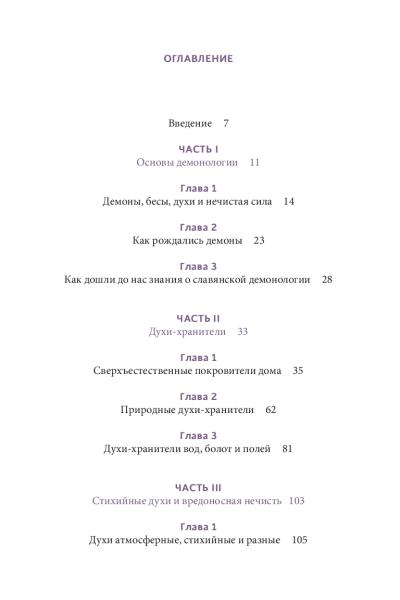 ОГЛАВЛЕНИЕ

Введение 7

ЧАСТЬ I
Основы демонологии 11

Глава 1
Демоны, бесы, духи и нечистая сила 14

Глава 2
Как рождались демоны 23

Глава 3
Как дошли до нас знания о славянской демонологии 28

ЧАСТЬ II
Духи-хранители 33

Глава 1
Сверхъестественные покровители дома 35

Глава 2
Природные духи-хранители 62

Глава 3
Духи-хранители вод, болот и полей 81

ЧАСТЬ III
Стихийные духи и вредоносная нечисть 103

Глава 1
Духи атмосферные, стихийные и разные 105